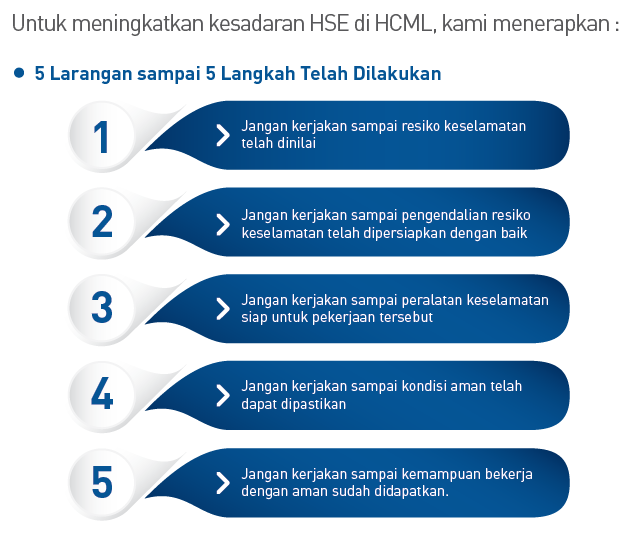 Untuk meningkatkan kesadaran HSE di HCML, kami menerapkan :

• 5 Larangan sampai 5 Langkah Telah Dilakukan

1
> Jangan kerjakan sampai resiko keselamatan telah dinilai

2
> Jangan kerjakan sampai pengendalian resiko keselamatan telah dipersiapkan dengan baik

3
> Jangan kerjakan sampai peralatan keselamatan siap untuk pekerjaan tersebut

4
> Jangan kerjakan sampai kondisi aman telah dapat dipastikan

5
> Jangan kerjakan sampai kemampuan bekerja dengan aman sudah didapatkan.